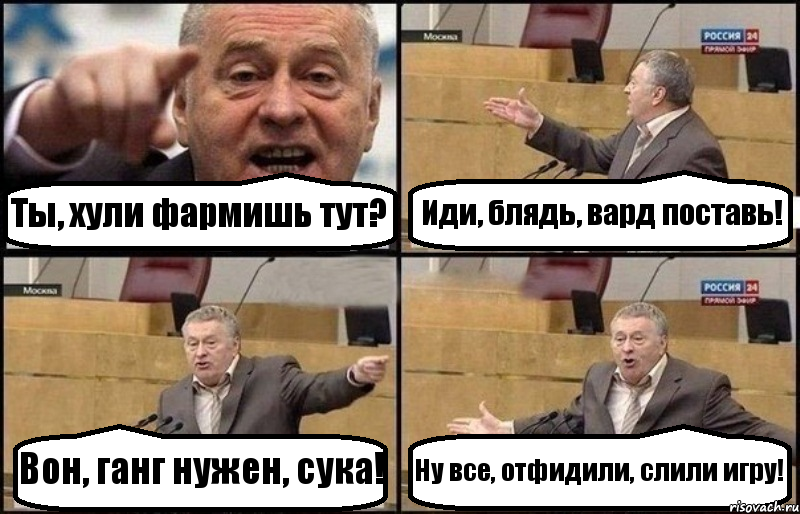 Ты, хули фармишь тут?

Москва

РОССИЯ 24
ПРЯМОЙ ЭФИР

Иди, блядь, вард поставь!

Москва

Вон, ганг нужен, сука!

РОССИЯ 24
ПРЯМОЙ ЭФИР

Ну все, отфидили, слили игру!

risovach.ru